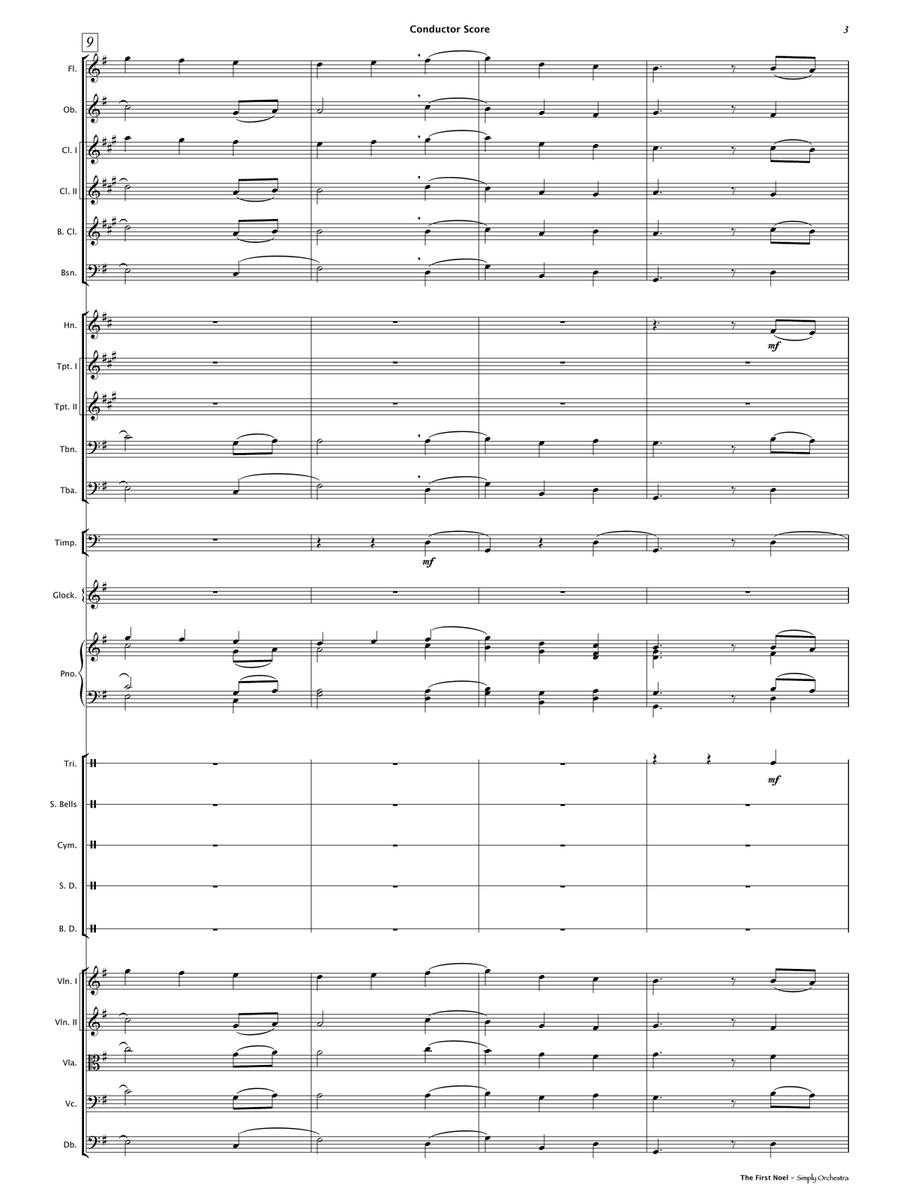 Conductor Score

3

9

Fl.

Ob.

Cl. I

Cl. II

B. Cl.

Bsn.

Hn.

mf

Tpt. I

Tpt. II

Tbn.

Tba.

Timp.

mf

Glock.

Pno.

Tri.

mf

S. Bells

Cym.

S. D.

B. D.

Vln. I

Vln. II

Vla.

Vc.

Db.

The First Noel - Simply Orchestra